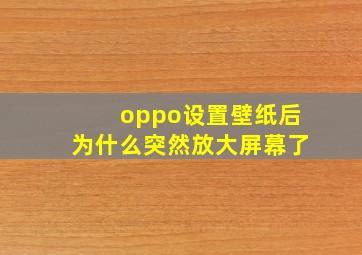 oppo设置壁纸后
为什么突然放大屏幕了